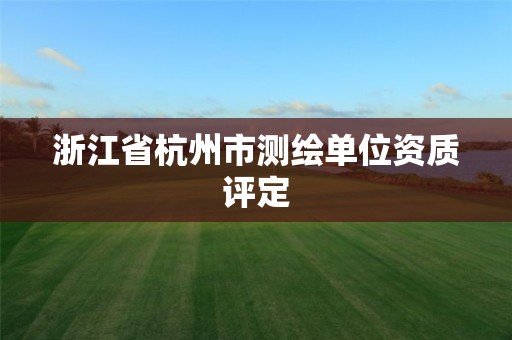 浙江省杭州市测绘单位资质评定